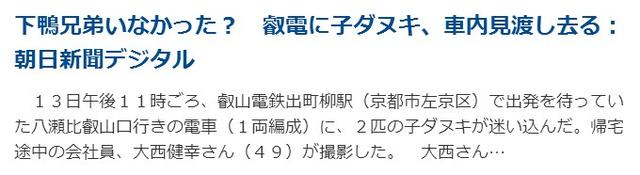 下鴨兄弟いなかった？　叡電に子ダヌキ、車内見渡し去る：朝日新聞デジタル

１３日午後１１時ごろ、叡山電鉄出町柳駅（京都市左京区）で出発を待っていた八瀬比叡山口行きの電車（１両編成）に、２匹の子ダヌキが迷い込んだ。帰宅途中の会社員、大西健幸さん（４９）が撮影した。　大西さん…